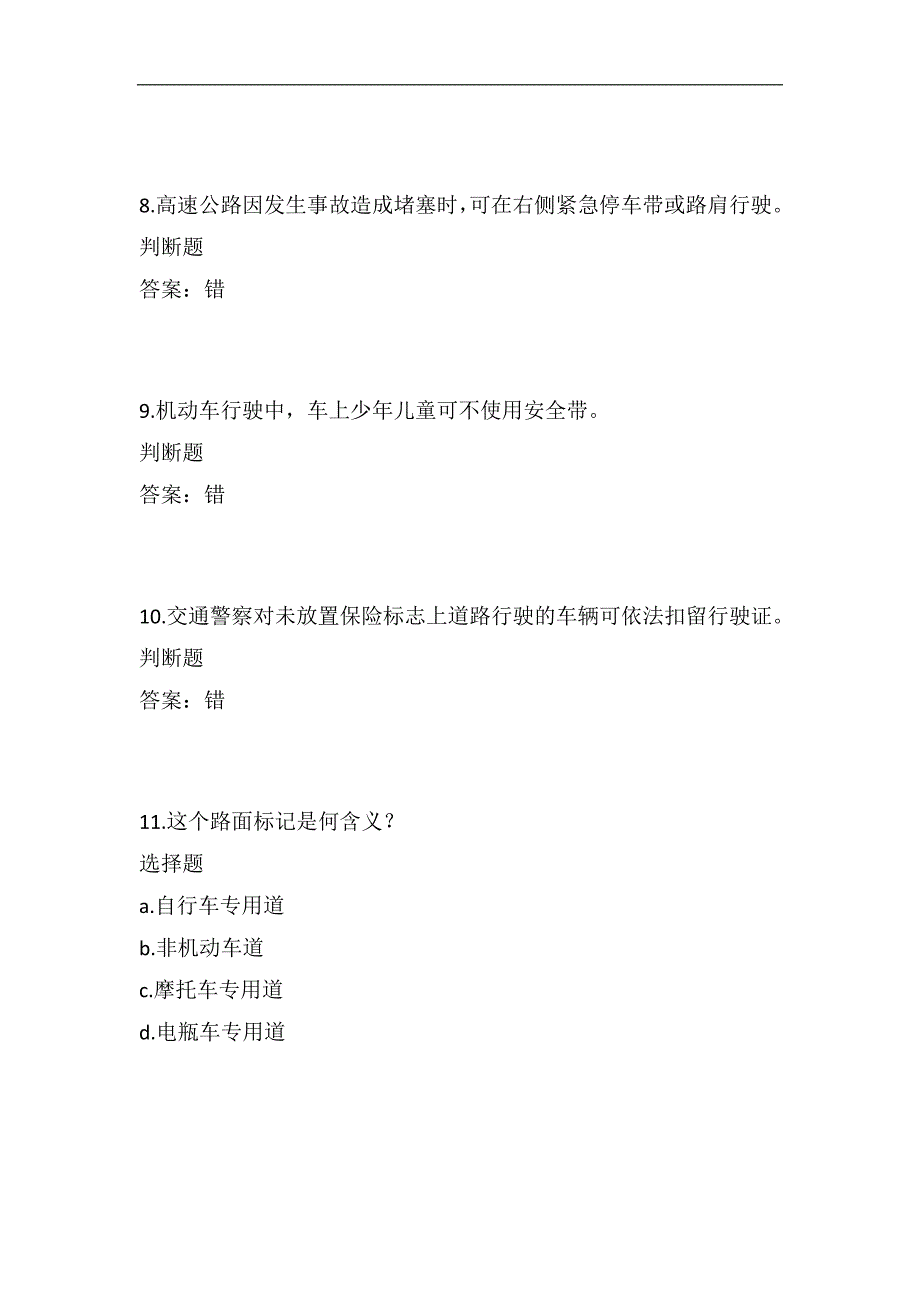 8.高速公路因发生事故造成堵塞时,可在右侧紧急停车带或路肩行驶。
判断题
答案：错

9.机动车行驶中，车上少年儿童可不使用安全带。
判断题
答案：错

10.交通警察对未放置保险标志上道路行驶的车辆可依法扣留行驶证。
判断题
答案：错

11.这个路面标记是何含义？
选择题
a.自行车专用道
b.非机动车道
c.摩托车专用道
d.电瓶车专用道